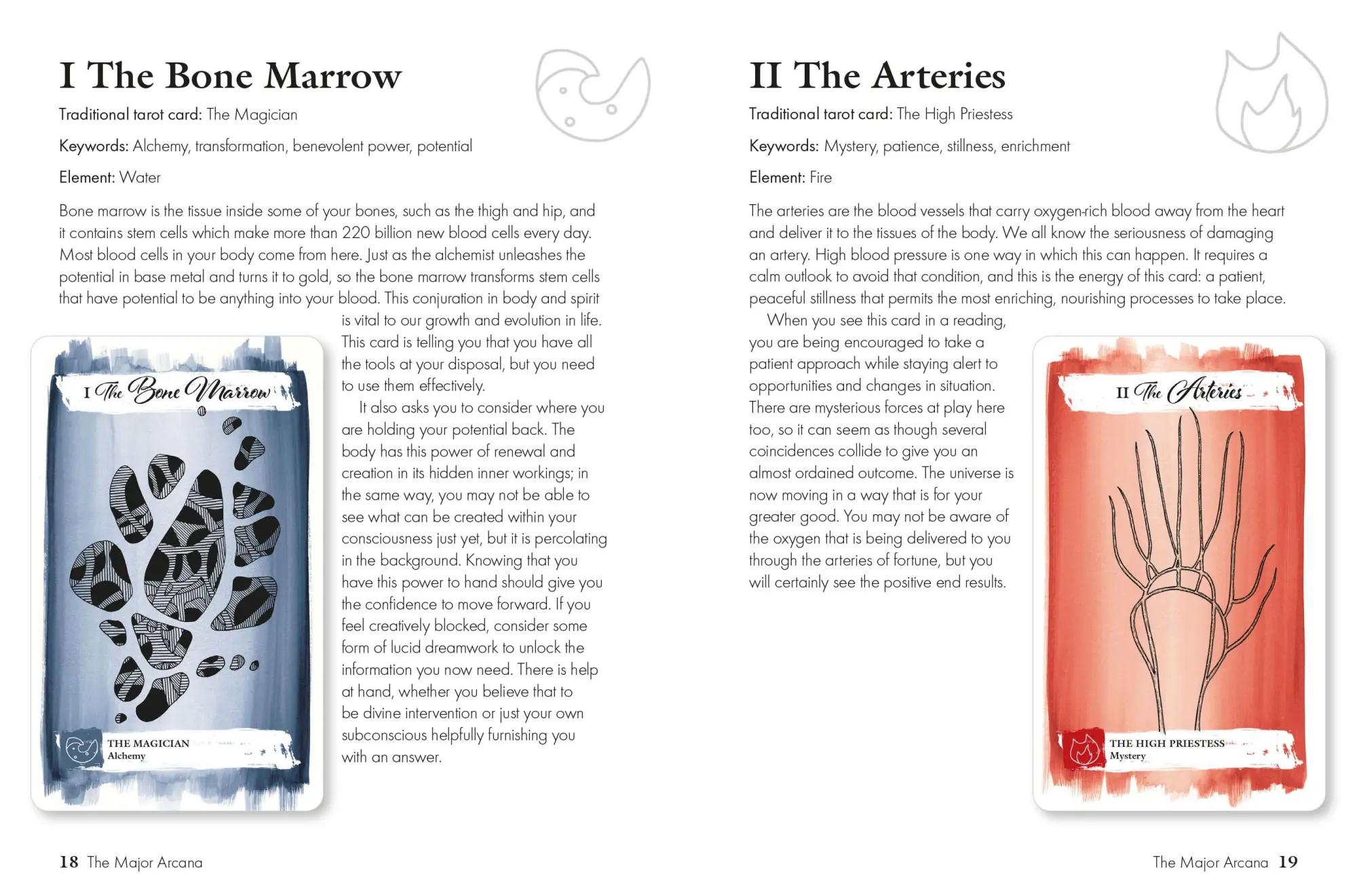 I The Bone Marrow

Traditional tarot card: The Magician

Keywords: Alchemy, transformation, benevolent power, potential

Element: Water

Bone marrow is the tissue inside some of your bones, such as the thigh and hip, and it contains stem cells which make more than 220 billion new blood cells every day. Most blood cells in your body come from here. Just as the alchemist unleashes the potential in base metal and turns it to gold, so the bone marrow transforms stem cells that have potential to be anything into your blood. This conjuration in body and spirit is vital to our growth and evolution in life. This card is telling you that you have all the tools at your disposal, but you need to use them effectively.

It also asks you to consider where you are holding your potential back. The body has this power of renewal and creation in its hidden inner workings; in the same way, you may not be able to see what can be created within your consciousness just yet, but it is percolating in the background. Knowing that you have this power to hand should give you the confidence to move forward. If you feel creatively blocked, consider some form of lucid dreamwork to unlock the information you now need. There is help at hand, whether you believe that to be divine intervention or just your own subconscious helpfully furnishing you with an answer.

I The Bone Marrow

THE MAGICIAN
Alchemy

18 The Major Arcana

II The Arteries

Traditional tarot card: The High Priestess

Keywords: Mystery, patience, stillness, enrichment

Element: Fire

The arteries are the blood vessels that carry oxygen-rich blood away from the heart and deliver it to the tissues of the body. We all know the seriousness of damaging an artery. High blood pressure is one way in which this can happen. It requires a calm outlook to avoid that condition, and this is the energy of this card: a patient, peaceful stillness that permits the most enriching, nourishing processes to take place.

When you see this card in a reading, you are being encouraged to take a patient approach while staying alert to opportunities and changes in situation. There are mysterious forces at play here too, so it can seem as though several coincidences collide to give you an almost ordained outcome. The universe is now moving in a way that is for your greater good. You may not be aware of the oxygen that is being delivered to you through the arteries of fortune, but you will certainly see the positive end results.

II The Arteries

THE HIGH PRIESTESS
Mystery

The Major Arcana 19